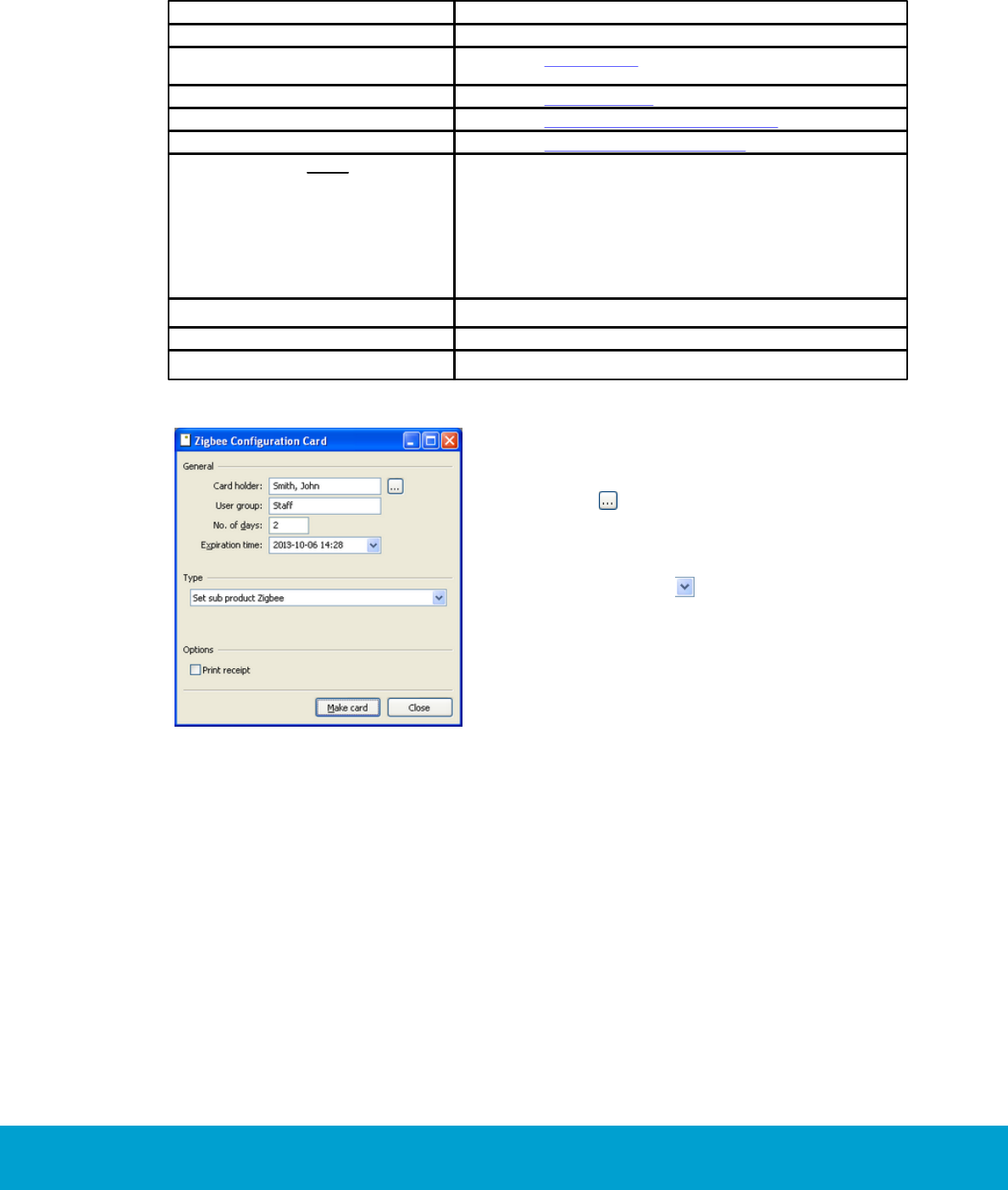 Zigbee Configuration Card

General

Card holder: Smith, John ...

User group: Staff

No. of days: 2

Expiration time: 2013-10-06 14:28

Type

Set sub product Zigbee

Options

☐ Print receipt

Make card Close